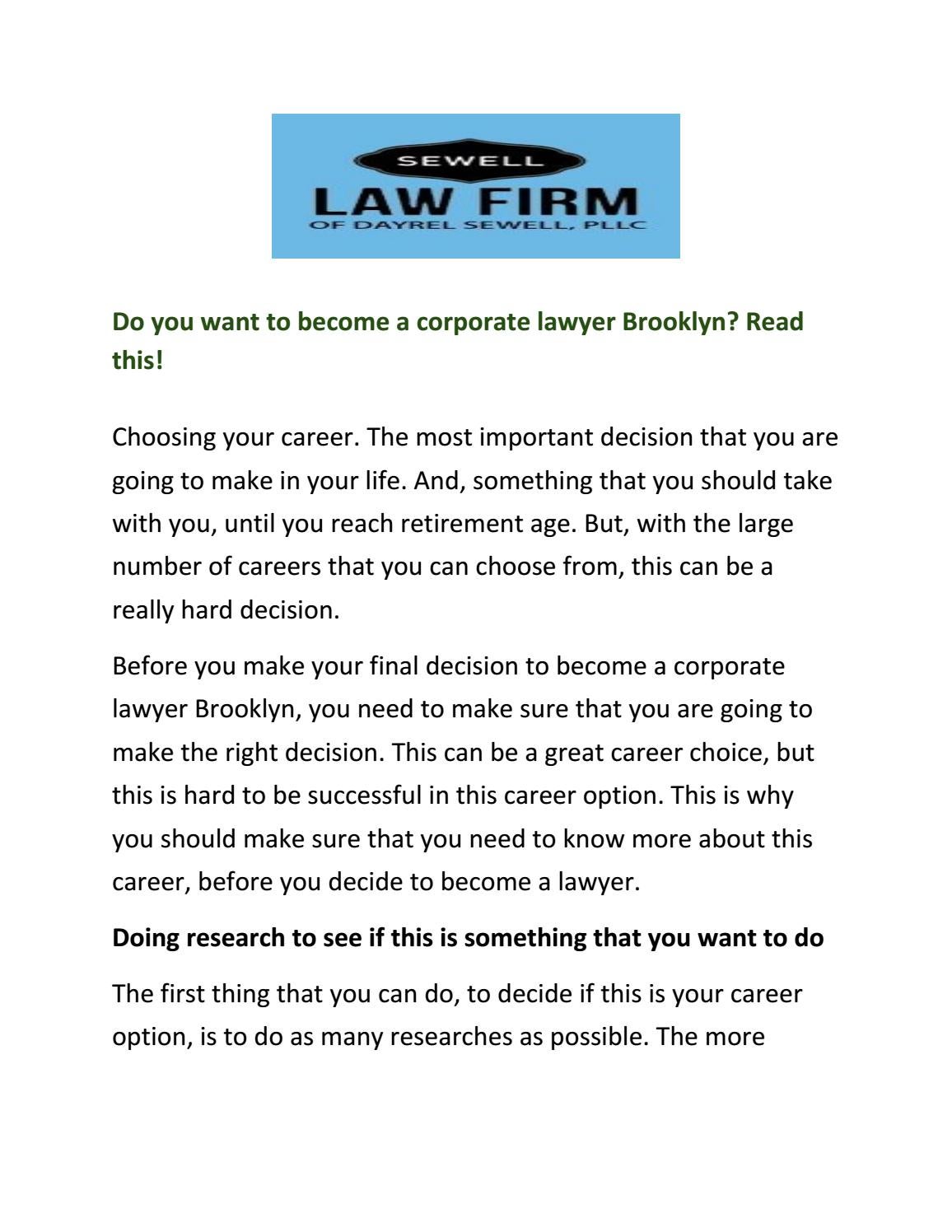 SEWELL
LAW FIRM
OF DAYREL SEWELL, PLLC

Do you want to become a corporate lawyer Brooklyn? Read this!

Choosing your career. The most important decision that you are going to make in your life. And, something that you should take with you, until you reach retirement age. But, with the large number of careers that you can choose from, this can be a really hard decision.

Before you make your final decision to become a corporate lawyer Brooklyn, you need to make sure that you are going to make the right decision. This can be a great career choice, but this is hard to be successful in this career option. This is why you should make sure that you need to know more about this career, before you decide to become a lawyer.

Doing research to see if this is something that you want to do

The first thing that you can do, to decide if this is your career option, is to do as many researches as possible. The more